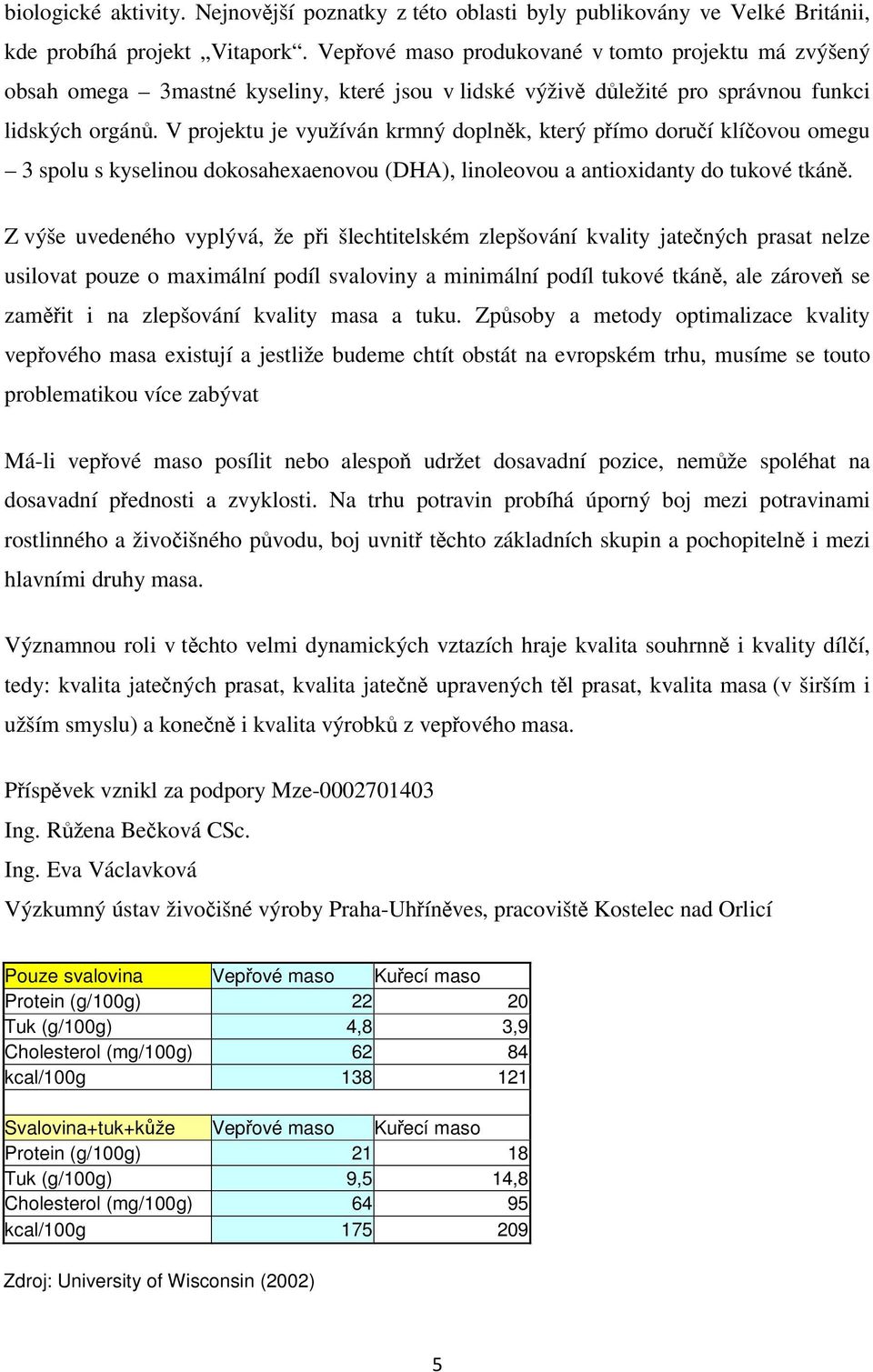 biologické aktivity. Nejnovější poznatky z této oblasti byly publikovány ve Velké Británii, kde probíhá projekt „Vitapork“. Vepřové maso produkované v tomto projektu má zvýšený obsah omega – 3mastné kyseliny, které jsou v lidské výživě důležité pro správnou funkci lidských orgánů. V projektu je využíván krmný doplněk, který přímo doručí klíčovou omegu – 3 spolu s kyselinou dokosahexaenovou (DHA), linoleovou a antioxidanty do tukové tkáně.

Z výše uvedeného vyplývá, že při šlechtitelském zlepšování kvality jatečných prasat nelze usilovat pouze o maximální podíl svaloviny a minimální podíl tukové tkáně, ale zároveň se zaměřit i na zlepšování kvality masa a tuku. Způsoby a metody optimalizace kvality vepřového masa existují a jestliže budeme chtít obstát na evropském trhu, musíme se touto problematikou více zabývat

Má-li vepřové maso posílit nebo alespoň udržet dosavadní pozice, nemůže spoléhat na dosavadní přednosti a zvyklosti. Na trhu potravin probíhá úporný boj mezi potravinami rostlinného a živočišného původu, boj uvnitř těchto základních skupin a pochopitelně i mezi hlavními druhy masa.

Významnou roli v těchto velmi dynamických vztazích hraje kvalita souhrnně i kvality dílčí, tedy: kvalita jatečných prasat, kvalita jatečně upravených těl prasat, kvalita masa (v širším i užším smyslu) a konečně i kvalita výrobků z vepřového masa.

Příspěvek vznikl za podpory Mze-0002701403
Ing. Růžena Bečková CSc.
Ing. Eva Václavková
Výzkumný ústav živočišné výroby Praha-Uhříněves, pracoviště Kostelec nad Orlicí

| Pouze svalovina | Vepřové maso | Kuřecí maso |
|---|---|---|
| Protein (g/100g) | 22 | 20 |
| Tuk (g/100g) | 4,8 | 3,9 |
| Cholesterol (mg/100g) | 62 | 84 |
| kcal/100g | 138 | 121 |

| Svalovina+tuk+kůže | Vepřové maso | Kuřecí maso |
|---|---|---|
| Protein (g/100g) | 21 | 18 |
| Tuk (g/100g) | 9,5 | 14,8 |
| Cholesterol (mg/100g) | 64 | 95 |
| kcal/100g | 175 | 209 |

Zdroj: University of Wisconsin (2002)

5